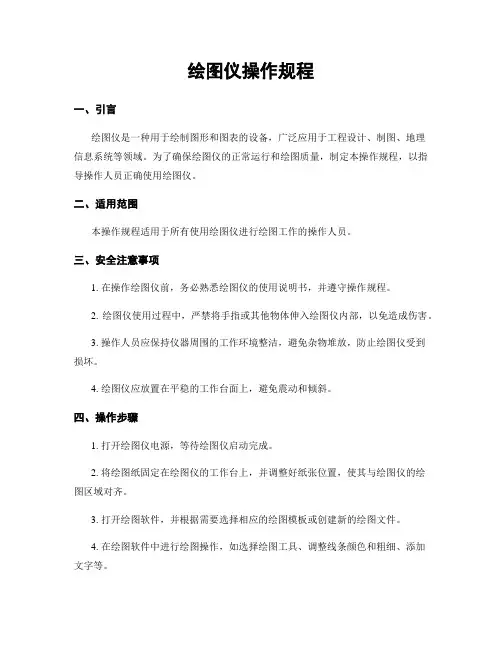 绘图仪操作规程

一、引言

绘图仪是一种用于绘制图形和图表的设备，广泛应用于工程设计、制图、地理信息系统等领域。为了确保绘图仪的正常运行和绘图质量，制定本操作规程，以指导操作人员正确使用绘图仪。

二、适用范围

本操作规程适用于所有使用绘图仪进行绘图工作的操作人员。

三、安全注意事项

1. 在操作绘图仪前，务必熟悉绘图仪的使用说明书，并遵守操作规程。

2. 绘图仪使用过程中，严禁将手指或其他物体伸入绘图仪内部，以免造成伤害。

3. 操作人员应保持仪器周围的工作环境整洁，避免杂物堆放，防止绘图仪受到损坏。

4. 绘图仪应放置在平稳的工作台面上，避免震动和倾斜。

四、操作步骤

1. 打开绘图仪电源，等待绘图仪启动完成。

2. 将绘图纸固定在绘图仪的工作台上，并调整好纸张位置，使其与绘图仪的绘图区域对齐。

3. 打开绘图软件，并根据需要选择相应的绘图模板或创建新的绘图文件。

4. 在绘图软件中进行绘图操作，如选择绘图工具、调整线条颜色和粗细、添加文字等。